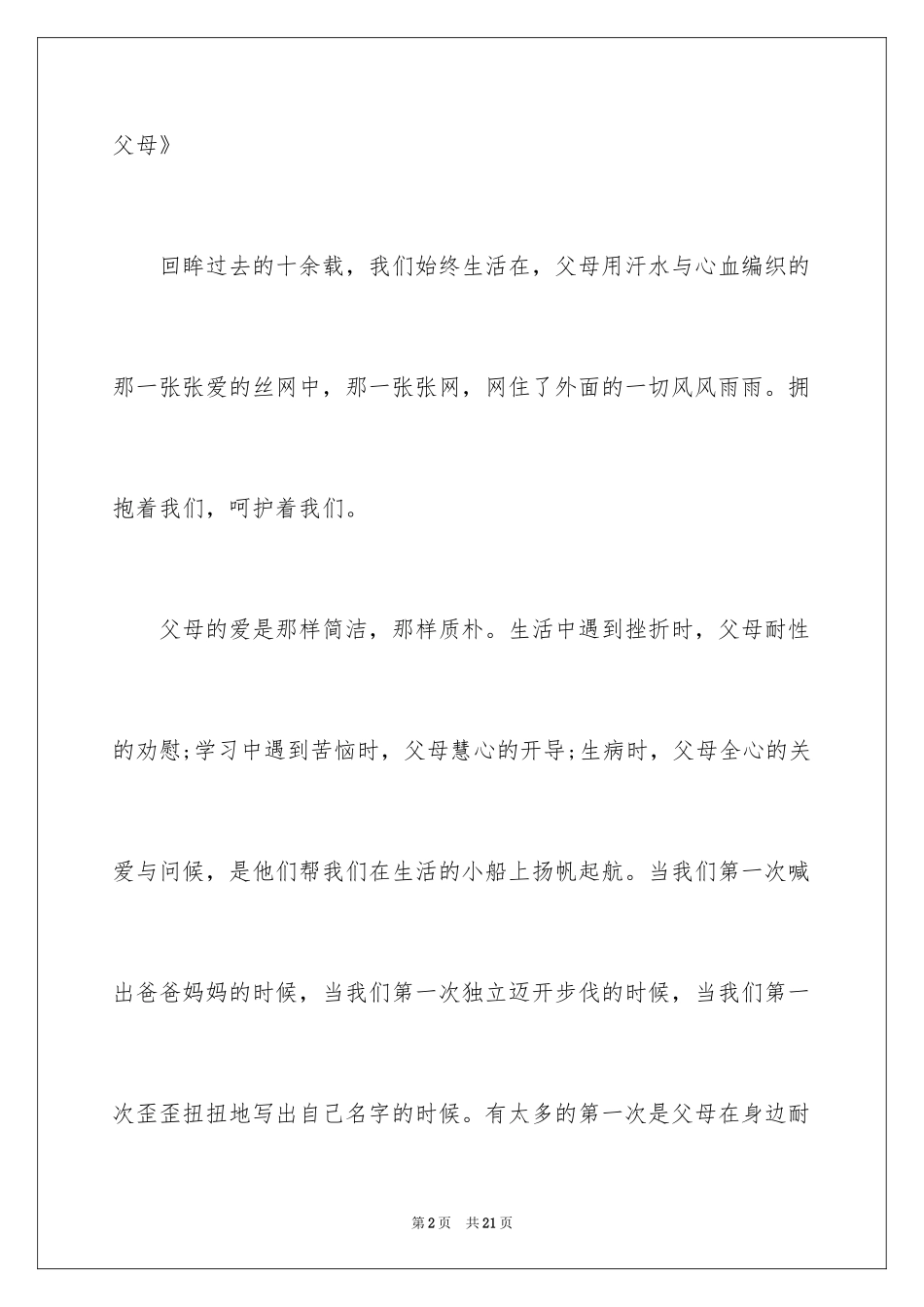 父母》

回眸过去的十余载，我们始终生活在，父母用汗水与心血编织的那一张张爱的丝网中，那一张张网，网住了外面的一切风风雨雨。拥抱着我们，呵护着我们。

父母的爱是那样简洁，那样质朴。生活中遇到挫折时，父母耐性的劝慰;学习中遇到苦恼时，父母慧心的开导;生病时，父母全心的关爱与问候，是他们帮我们在生活的小船上扬帆起航。当我们第一次喊出爸爸妈妈的时候，当我们第一次独立迈开步伐的时候，当我们第一次歪歪扭扭地写出自己名字的时候。有太多的第一次是父母在身边耐

第2页 共21页